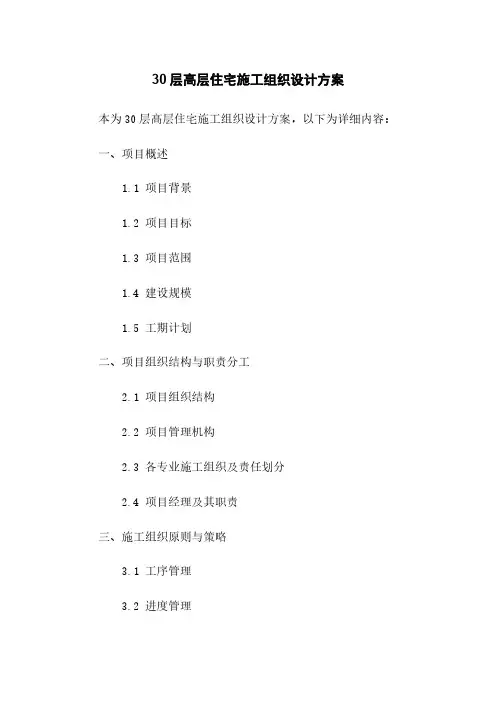 30层高层住宅施工组织设计方案

本为30层高层住宅施工组织设计方案，以下为详细内容：

一、项目概述

1.1 项目背景

1.2 项目目标

1.3 项目范围

1.4 建设规模

1.5 工期计划

二、项目组织结构与职责分工

2.1 项目组织结构

2.2 项目管理机构

2.3 各专业施工组织及责任划分

2.4 项目经理及其职责

三、施工组织原则与策略

3.1 工序管理

3.2 进度管理